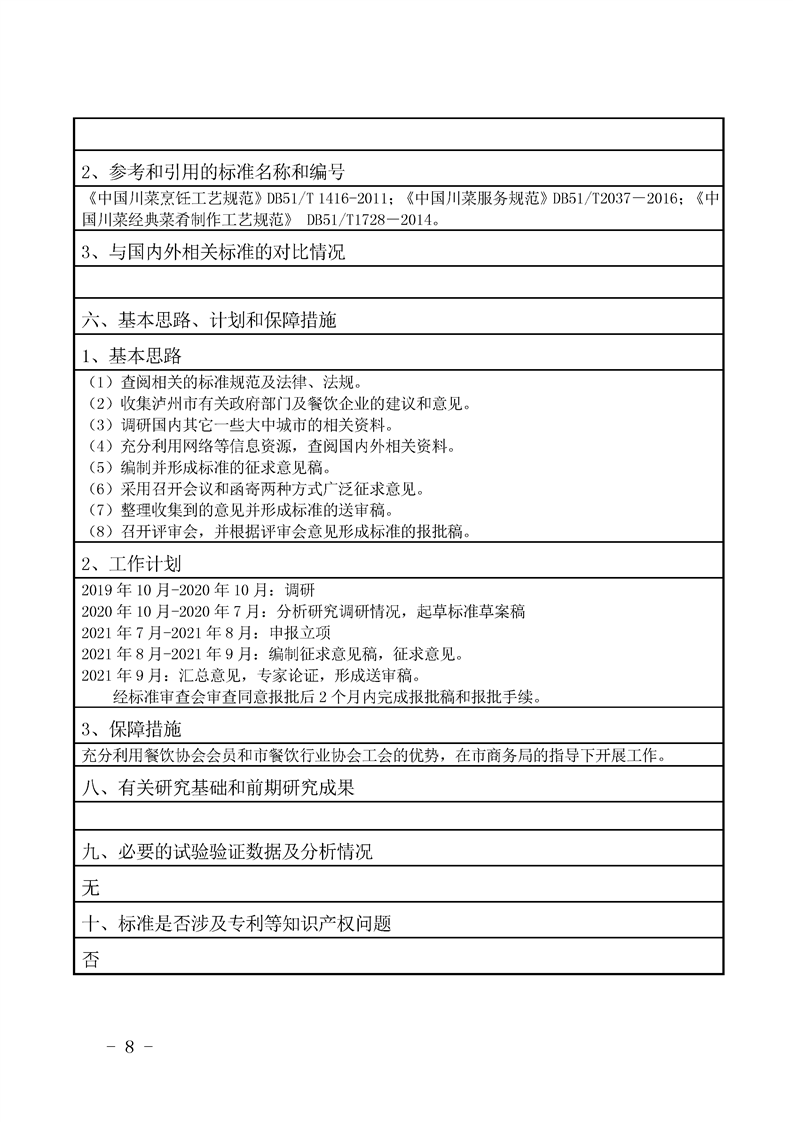 2、参考和引用的标准名称和编号

《中国川菜烹饪工艺规范》DB51/T 1416-2011；《中国川菜服务规范》DB51/T2037－2016；《中国川菜经典菜肴制作工艺规范》 DB51/T1728－2014。

3、与国内外相关标准的对比情况

六、基本思路、计划和保障措施

1、基本思路

（1）查阅相关的标准规范及法律、法规。
（2）收集泸州市有关政府部门及餐饮企业的建议和意见。
（3）调研国内其它一些大中城市的相关资料。
（4）充分利用网络等信息资源，查阅国内外相关资料。
（5）编制并形成标准的征求意见稿。
（6）采用召开会议和函寄两种方式广泛征求意见。
（7）整理收集到的意见并形成标准的送审稿。
（8）召开评审会，并根据评审会意见形成标准的报批稿。

2、工作计划

2019 年 10 月-2020 年 10 月：调研
2020 年 10 月-2020 年 7 月：分析研究调研情况，起草标准草案稿
2021 年 7 月-2021 年 8 月：申报立项
2021 年 8 月-2021 年 9 月：编制征求意见稿，征求意见。
2021 年 9 月：汇总意见，专家论证，形成送审稿。
经标准审查会审查同意报批后 2 个月内完成报批稿和报批手续。

3、保障措施

充分利用餐饮协会会员和市餐饮行业协会工会的优势，在市商务局的指导下开展工作。

八、有关研究基础和前期研究成果

九、必要的试验验证数据及分析情况

无

十、标准是否涉及专利等知识产权问题

否

－ 8 －